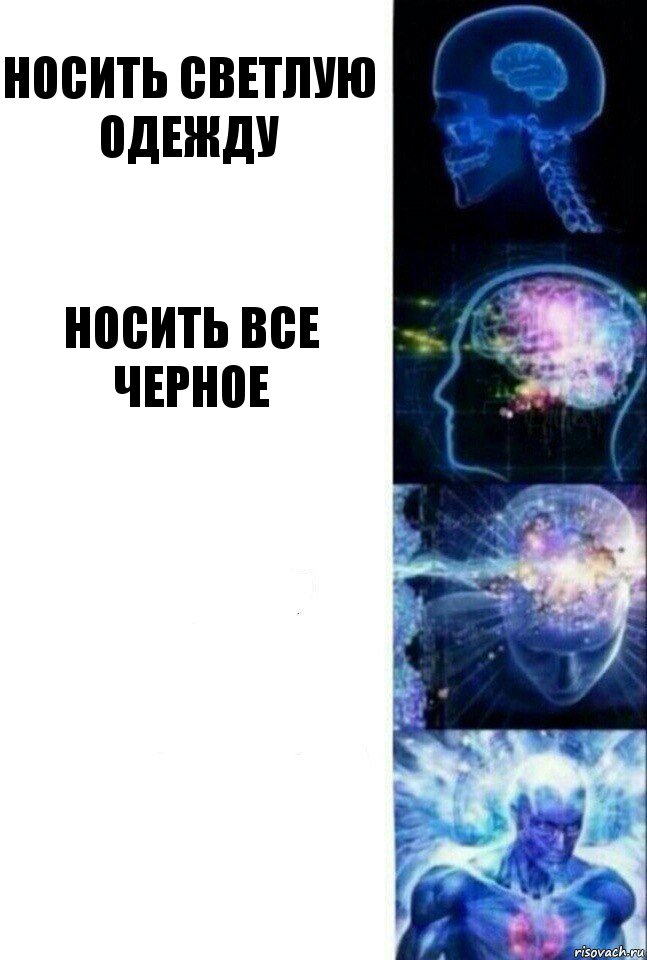 НОСИТЬ СВЕТЛУЮ ОДЕЖДУ

НОСИТЬ ВСЕ ЧЕРНОЕ

risovach.ru